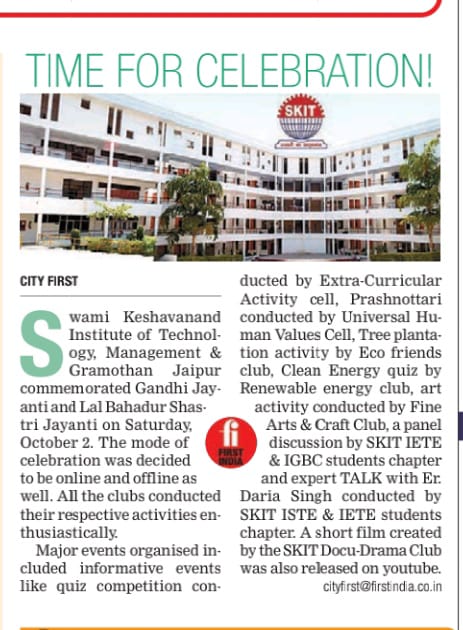 TIME FOR CELEBRATION!

SKIT

CITY FIRST

Swami Keshavanand Institute of Technology, Management & Gramothan Jaipur commemorated Gandhi Jayanti and Lal Bahadur Shastri Jayanti on Saturday, October 2. The mode of celebration was decided to be online and offline as well. All the clubs conducted their respective activities enthusiastically.

Major events organised included informative events like quiz competition conducted by Extra-Curricular Activity cell, Prashnottari conducted by Universal Human Values Cell, Tree plantation activity by Eco friends club, Clean Energy quiz by Renewable energy club, art activity conducted by Fine Arts & Craft Club, a panel discussion by SKIT IETE & IGBC students chapter and expert TALK with Er. Daria Singh conducted by SKIT ISTE & IETE students chapter. A short film created by the SKIT Docu-Drama Club was also released on youtube.

fi FIRST INDIA

cityfirst@firstindia.co.in